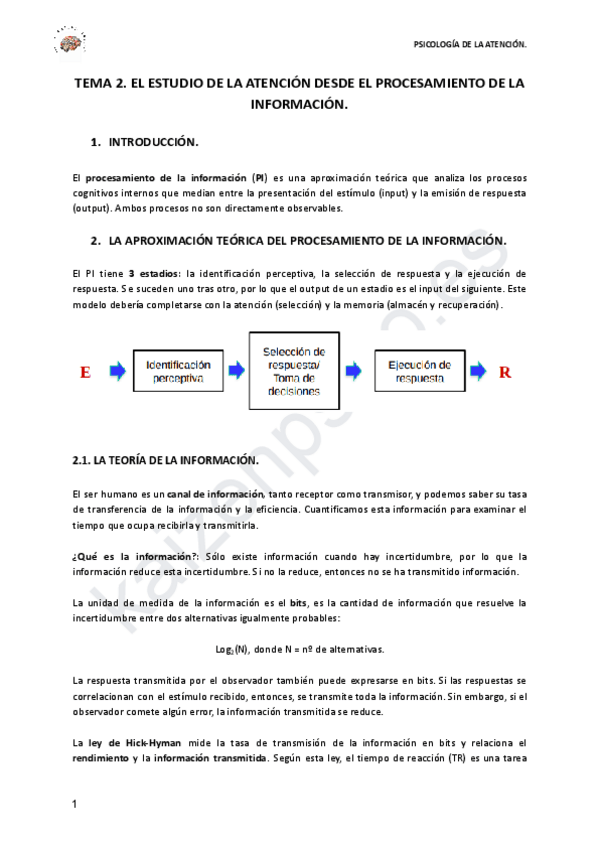 PSICOLOGÍA DE LA ATENCIÓN.

TEMA 2. EL ESTUDIO DE LA ATENCIÓN DESDE EL PROCESAMIENTO DE LA INFORMACIÓN.

1. INTRODUCCIÓN.

El procesamiento de la información (PI) es una aproximación teórica que analiza los procesos cognitivos internos que median entre la presentación del estímulo (input) y la emisión de respuesta (output). Ambos procesos no son directamente observables.

2. LA APROXIMACIÓN TEÓRICA DEL PROCESAMIENTO DE LA INFORMACIÓN.

El PI tiene 3 estadios: la identificación perceptiva, la selección de respuesta y la ejecución de respuesta. Se suceden uno tras otro, por lo que el output de un estadio es el input del siguiente. Este modelo debería completarse con la atención (selección) y la memoria (almacén y recuperación).

E
Identificación perceptiva
Selección de respuesta/ Toma de decisiones
Ejecución de respuesta
R

2.1. LA TEORÍA DE LA INFORMACIÓN.

El ser humano es un canal de información, tanto receptor como transmisor, y podemos saber su tasa de transferencia de la información y la eficiencia. Cuantificamos esta información para examinar el tiempo que ocupa recibirla y transmitirla.

¿Qué es la información?: Sólo existe información cuando hay incertidumbre, por lo que la información reduce esta incertidumbre. Si no la reduce, entonces no se ha transmitido información.

La unidad de medida de la información es el bits, es la cantidad de información que resuelve la incertidumbre entre dos alternativas igualmente probables:

$Log_2(N)$, donde N = nº de alternativas.

La respuesta transmitida por el observador también puede expresarse en bits. Si las respuestas se correlacionan con el estímulo recibido, entonces, se transmite toda la información. Sin embargo, si el observador comete algún error, la información transmitida se reduce.

La ley de Hick-Hyman mide la tasa de transmisión de la información en bits y relaciona el rendimiento y la información transmitida. Según esta ley, el tiempo de reacción (TR) es una tarea

1